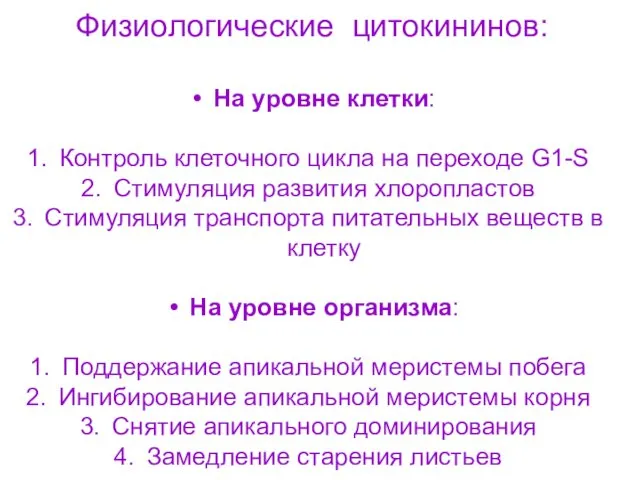 Физиологические цитокининов:

• На уровне клетки:

1. Контроль клеточного цикла на переходе G1-S
2. Стимуляция развития хлоропластов
3. Стимуляция транспорта питательных веществ в клетку

• На уровне организма:

1. Поддержание апикальной меристемы побега
2. Ингибирование апикальной меристемы корня
3. Снятие апикального доминирования
4. Замедление старения листьев